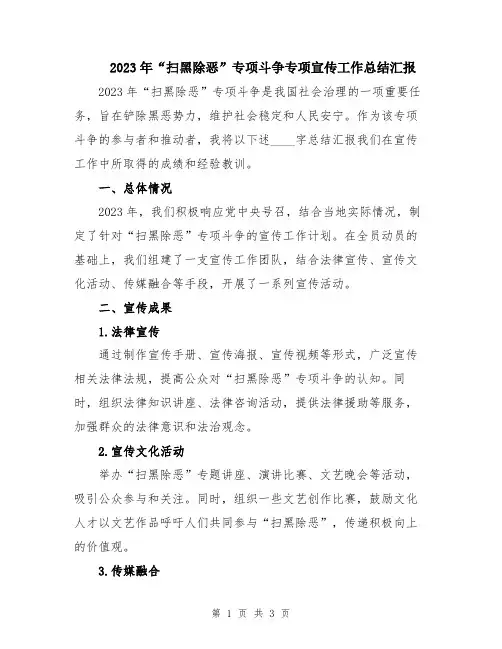 2023年“扫黑除恶”专项斗争专项宣传工作总结汇报

2023年“扫黑除恶”专项斗争是我国社会治理的一项重要任务，旨在铲除黑恶势力，维护社会稳定和人民安宁。作为该专项斗争的参与者和推动者，我将以下述____字总结汇报我们在宣传工作中所取得的成绩和经验教训。

一、总体情况

2023年，我们积极响应党中央号召，结合当地实际情况，制定了针对“扫黑除恶”专项斗争的宣传工作计划。在全员动员的基础上，我们组建了一支宣传工作团队，结合法律宣传、宣传文化活动、传媒融合等手段，开展了一系列宣传活动。

二、宣传成果

1.法律宣传

通过制作宣传手册、宣传海报、宣传视频等形式，广泛宣传相关法律法规，提高公众对“扫黑除恶”专项斗争的认知。同时，组织法律知识讲座、法律咨询活动，提供法律援助等服务，加强群众的法律意识和法治观念。

2.宣传文化活动

举办“扫黑除恶”专题讲座、演讲比赛、文艺晚会等活动，吸引公众参与和关注。同时，组织一些文艺创作比赛，鼓励文化人才以文艺作品呼吁人们共同参与“扫黑除恶”，传递积极向上的价值观。

3.传媒融合

第 1 页 共 3 页